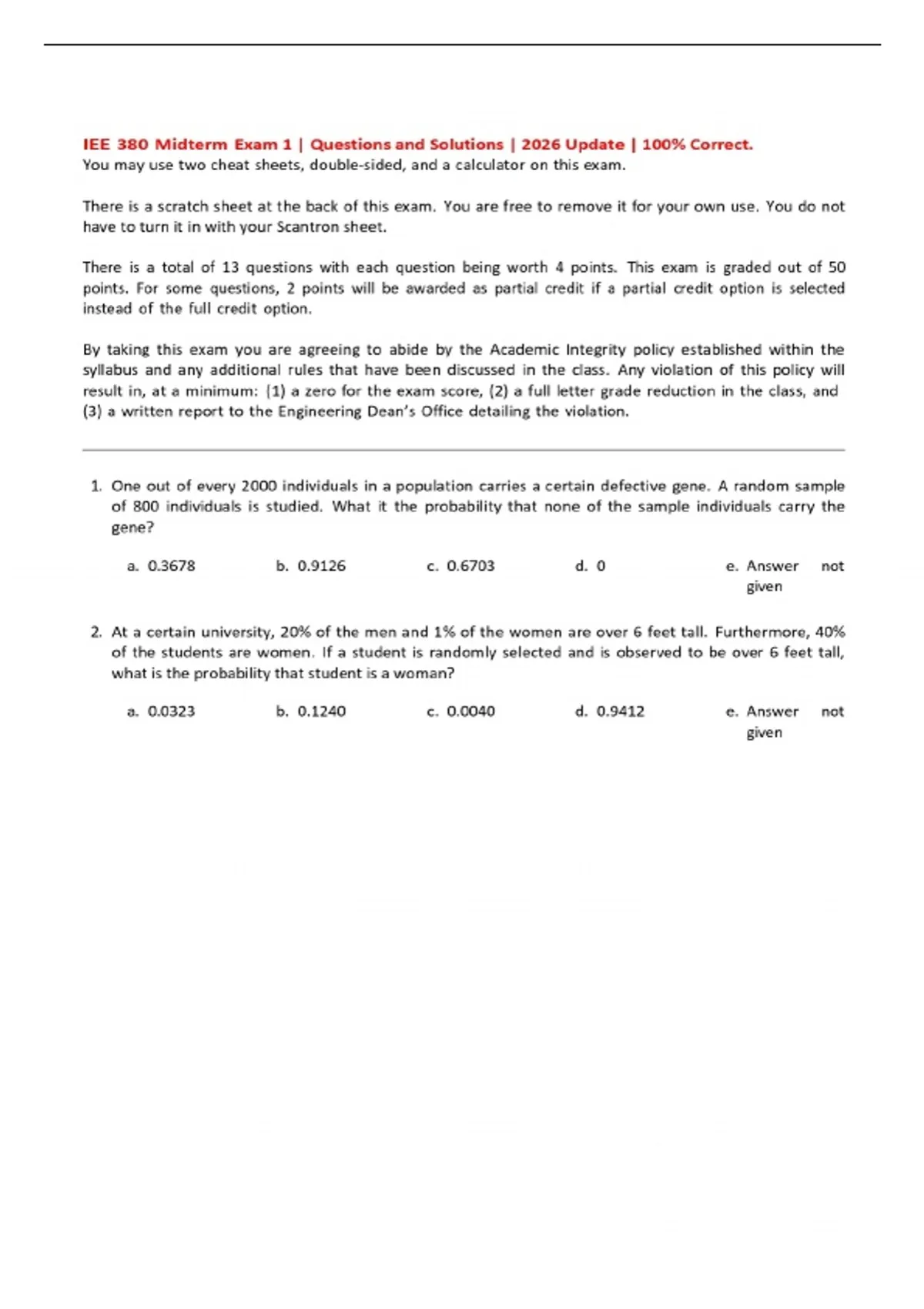 IEE 380 Midterm Exam 1 | Questions and Solutions | 2026 Update | 100% Correct.
You may use two cheat sheets, double-sided, and a calculator on this exam.

There is a scratch sheet at the back of this exam. You are free to remove it for your own use. You do not have to turn it in with your Scantron sheet.

There is a total of 13 questions with each question being worth 4 points. This exam is graded out of 50 points. For some questions, 2 points will be awarded as partial credit if a partial credit option is selected instead of the full credit option.

By taking this exam you are agreeing to abide by the Academic Integrity policy established within the syllabus and any additional rules that have been discussed in the class. Any violation of this policy will result in, at a minimum: (1) a zero for the exam score, (2) a full letter grade reduction in the class, and (3) a written report to the Engineering Dean's Office detailing the violation.

1. One out of every 2000 individuals in a population carries a certain defective gene. A random sample of 800 individuals is studied. What it the probability that none of the sample individuals carry the gene?

a. 0.3678 b. 0.9126 c. 0.6703 d. 0 e. Answer not given

2. At a certain university, 20% of the men and 1% of the women are over 6 feet tall. Furthermore, 40% of the students are women. If a student is randomly selected and is observed to be over 6 feet tall, what is the probability that student is a woman?

a. 0.0323 b. 0.1240 c. 0.0040 d. 0.9412 e. Answer not given